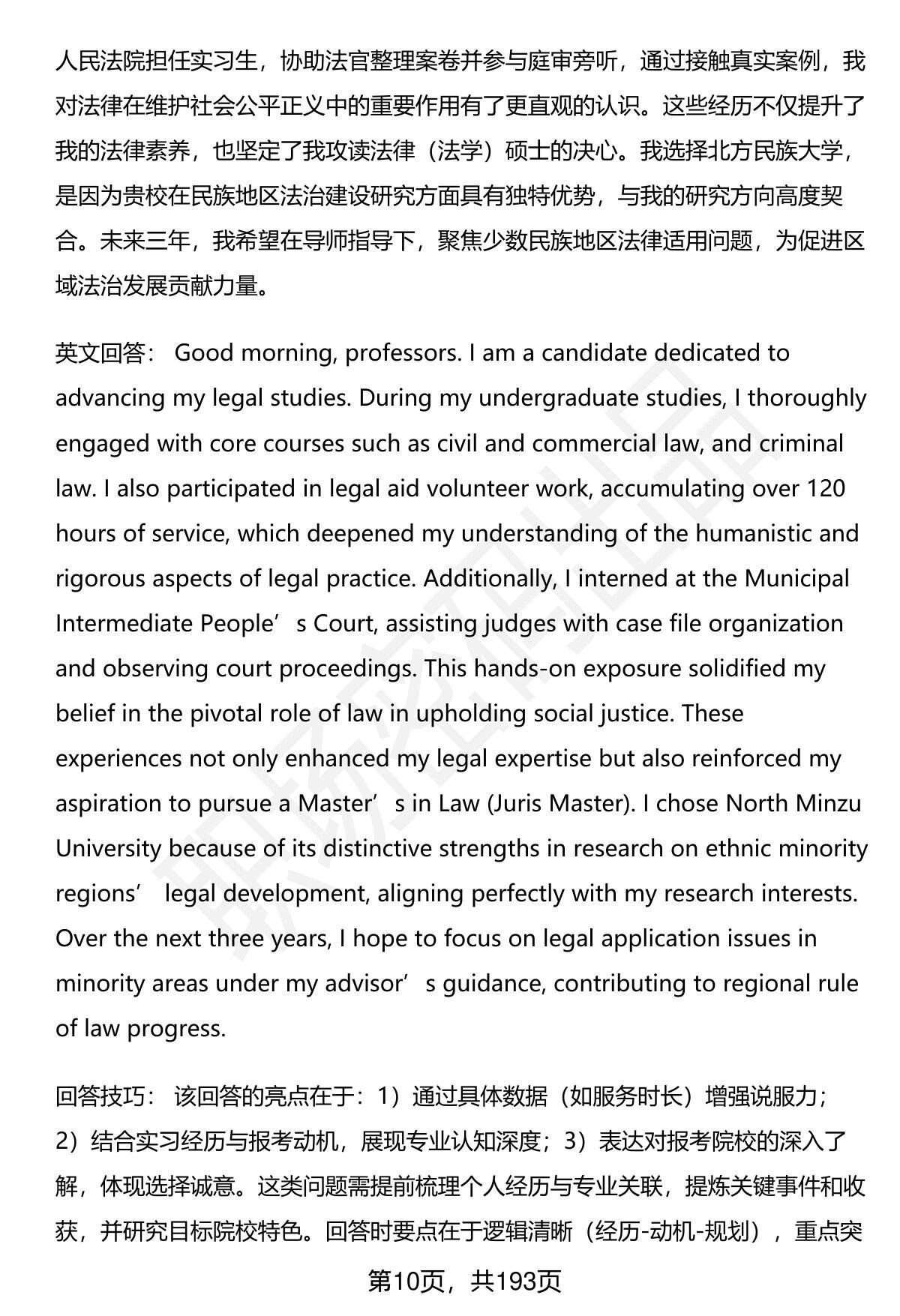 人民法院担任实习生，协助法官整理案卷并参与庭审旁听，通过接触真实案例，我对法律在维护社会公平正义中的重要作用有了更直观的认识。这些经历不仅提升了我的法律素养，也坚定了我攻读法律（法学）硕士的决心。我选择北方民族大学，是因为贵校在民族地区法治建设研究方面具有独特优势，与我的研究方向高度契合。未来三年，我希望在导师指导下，聚焦少数民族地区法律适用问题，为促进区域法治发展贡献力量。

英文回答： Good morning, professors. I am a candidate dedicated to advancing my legal studies. During my undergraduate studies, I thoroughly engaged with core courses such as civil and commercial law, and criminal law. I also participated in legal aid volunteer work, accumulating over 120 hours of service, which deepened my understanding of the humanistic and rigorous aspects of legal practice. Additionally, I interned at the Municipal Intermediate People’s Court, assisting judges with case file organization and observing court proceedings. This hands-on exposure solidified my belief in the pivotal role of law in upholding social justice. These experiences not only enhanced my legal expertise but also reinforced my aspiration to pursue a Master’s in Law (Juris Master). I chose North Minzu University because of its distinctive strengths in research on ethnic minority regions’ legal development, aligning perfectly with my research interests. Over the next three years, I hope to focus on legal application issues in minority areas under my advisor’s guidance, contributing to regional rule of law progress.

回答技巧： 该回答的亮点在于：1）通过具体数据（如服务时长）增强说服力；2）结合实习经历与报考动机，展现专业认知深度；3）表达对报考院校的深入了解，体现选择诚意。这类问题需提前梳理个人经历与专业关联，提炼关键事件和收获，并研究目标院校特色。回答时要点在于逻辑清晰（经历-动机-规划），重点突

第10页，共193页